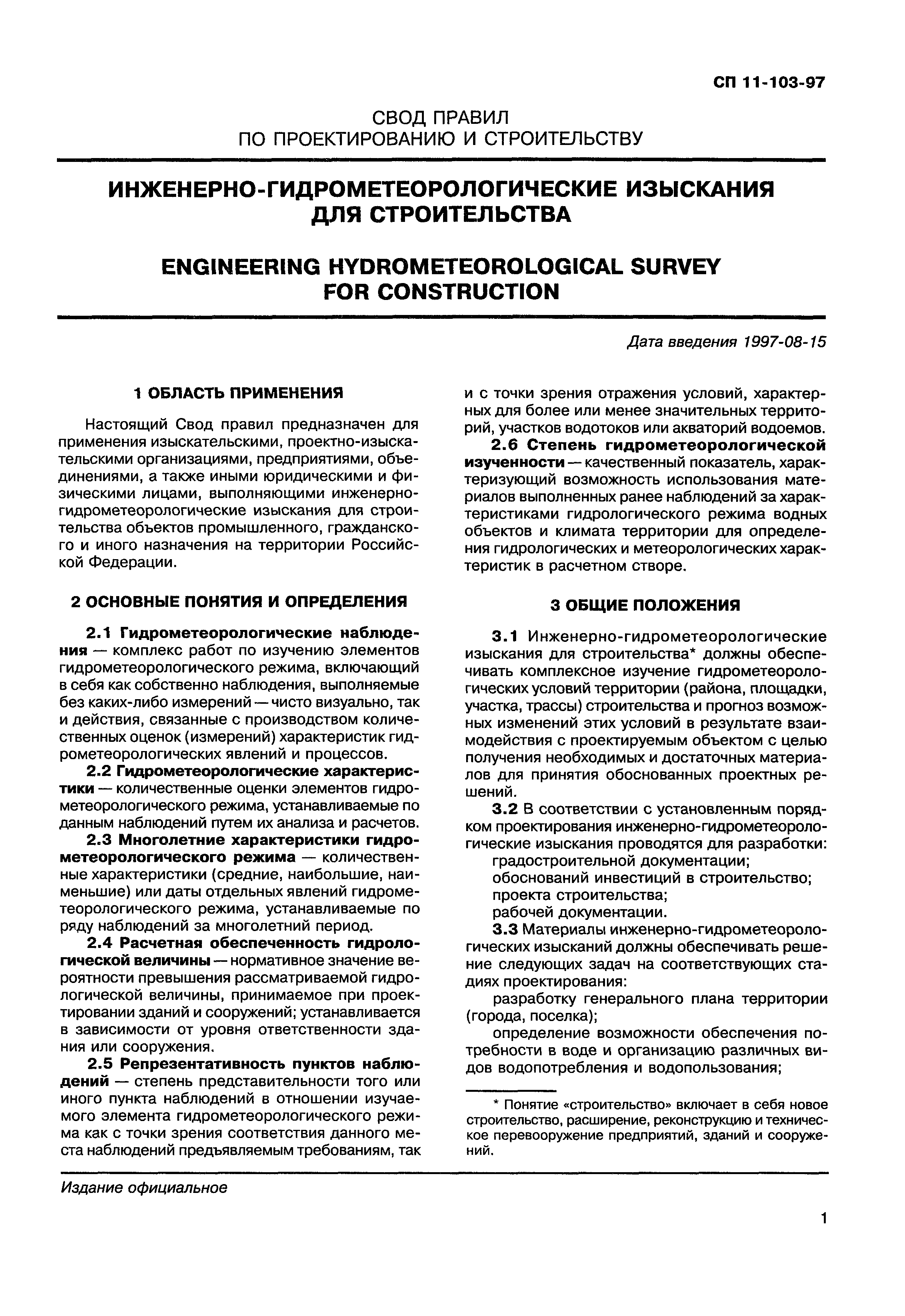 СП 11-103-97

СВОД ПРАВИЛ
ПО ПРОЕКТИРОВАНИЮ И СТРОИТЕЛЬСТВУ

ИНЖЕНЕРНО-ГИДРОМЕТЕОРОЛОГИЧЕСКИЕ ИЗЫСКАНИЯ ДЛЯ СТРОИТЕЛЬСТВА

ENGINEERING HYDROMETEOROLOGICAL SURVEY FOR CONSTRUCTION

Дата введения 1997-08-15

1 ОБЛАСТЬ ПРИМЕНЕНИЯ

Настоящий Свод правил предназначен для применения изыскательскими, проектно-изыскательскими организациями, предприятиями, объединениями, а также иными юридическими и физическими лицами, выполняющими инженерно-гидрометеорологические изыскания для строительства объектов промышленного, гражданского и иного назначения на территории Российской Федерации.

2 ОСНОВНЫЕ ПОНЯТИЯ И ОПРЕДЕЛЕНИЯ

2.1 Гидрометеорологические наблюдения — комплекс работ по изучению элементов гидрометеорологического режима, включающий в себя как собственно наблюдения, выполняемые без каких-либо измерений — чисто визуально, так и действия, связанные с производством количественных оценок (измерений) характеристик гидрометеорологических явлений и процессов.

2.2 Гидрометеорологические характеристики — количественные оценки элементов гидрометеорологического режима, устанавливаемые по данным наблюдений путем их анализа и расчетов.

2.3 Многолетние характеристики гидрометеорологического режима — количественные характеристики (средние, наибольшие, наименьшие) или даты отдельных явлений гидрометеорологического режима, устанавливаемые по ряду наблюдений за многолетний период.

2.4 Расчетная обеспеченность гидрологической величины — нормативное значение вероятности превышения рассматриваемой гидрологической величины, принимаемое при проектировании зданий и сооружений; устанавливается в зависимости от уровня ответственности здания или сооружения.

2.5 Репрезентативность пунктов наблюдений — степень представительности того или иного пункта наблюдений в отношении изучаемого элемента гидрометеорологического режима как с точки зрения соответствия данного места наблюдений предъявляемым требованиям, так и с точки зрения отражения условий, характерных для более или менее значительных территорий, участков водотоков или акваторий водоемов.

2.6 Степень гидрометеорологической изученности — качественный показатель, характеризующий возможность использования материалов выполненных ранее наблюдений за характеристиками гидрологического режима водных объектов и климата территории для определения гидрологических и метеорологических характеристик в расчетном створе.

3 ОБЩИЕ ПОЛОЖЕНИЯ

3.1 Инженерно-гидрометеорологические изыскания для строительства* должны обеспечивать комплексное изучение гидрометеорологических условий территории (района, площадки, участка, трассы) строительства и прогноз возможных изменений этих условий в результате взаимодействия с проектируемым объектом с целью получения необходимых и достаточных материалов для принятия обоснованных проектных решений.

3.2 В соответствии с установленным порядком проектирования инженерно-гидрометеорологические изыскания проводятся для разработки:
градостроительной документации;
обоснований инвестиций в строительство;
проекта строительства;
рабочей документации.

3.3 Материалы инженерно-гидрометеорологических изысканий должны обеспечивать решение следующих задач на соответствующих стадиях проектирования:
разработку генерального плана территории (города, поселка);
определение возможности обеспечения потребности в воде и организацию различных видов водопотребления и водопользования;

* Понятие «строительство» включает в себя новое строительство, расширение, реконструкцию и техническое перевооружение предприятий, зданий и сооружений.

Издание официальное

1